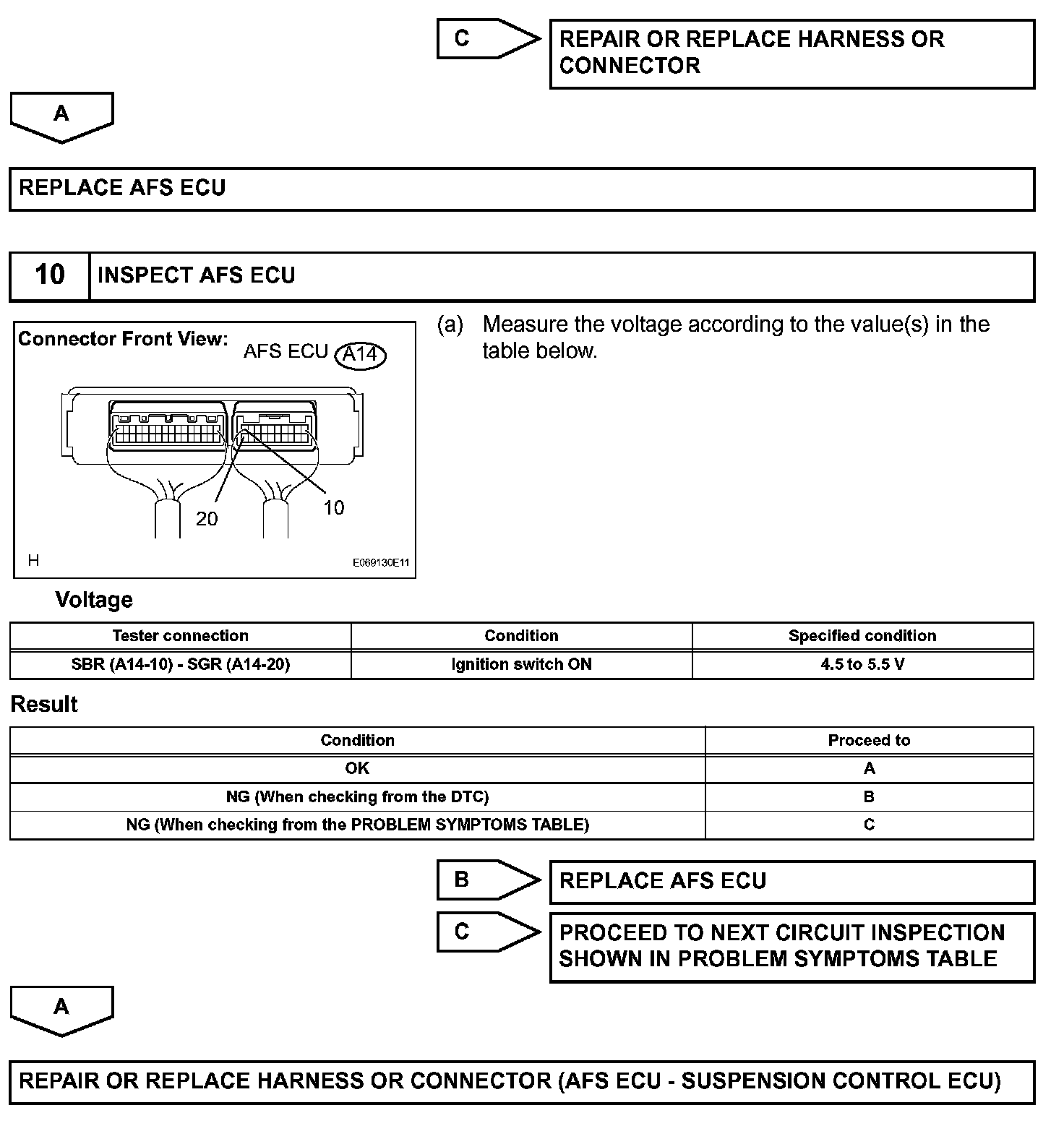 C

REPAIR OR REPLACE HARNESS OR CONNECTOR

A

REPLACE AFS ECU

10 INSPECT AFS ECU

Connector Front View: AFS ECU A14

20

10

H

E069130E11

(a) Measure the voltage according to the value(s) in the table below.

Voltage

| Tester connection | Condition | Specified condition |
|---|---|---|
| SBR (A14-10) - SGR (A14-20) | Ignition switch ON | 4.5 to 5.5 V |

Result

| Condition | Proceed to |
|---|---|
| OK | A |
| NG (When checking from the DTC) | B |
| NG (When checking from the PROBLEM SYMPTOMS TABLE) | C |

B

REPLACE AFS ECU

C

PROCEED TO NEXT CIRCUIT INSPECTION SHOWN IN PROBLEM SYMPTOMS TABLE

A

REPAIR OR REPLACE HARNESS OR CONNECTOR (AFS ECU - SUSPENSION CONTROL ECU)